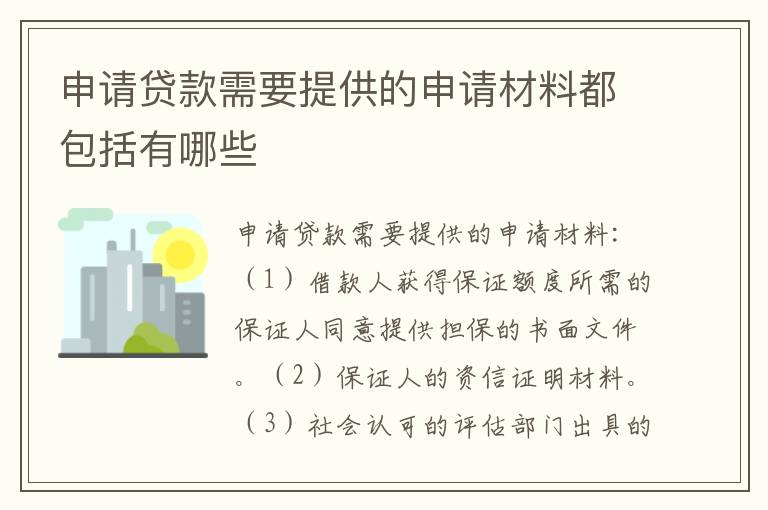 申请贷款需要提供的申请材料都包括有哪些

申请贷款需要提供的申请材料:（1）借款人获得保证额度所需的保证人同意提供担保的书面文件。（2）保证人的资信证明材料。（3）社会认可的评估部门出具的